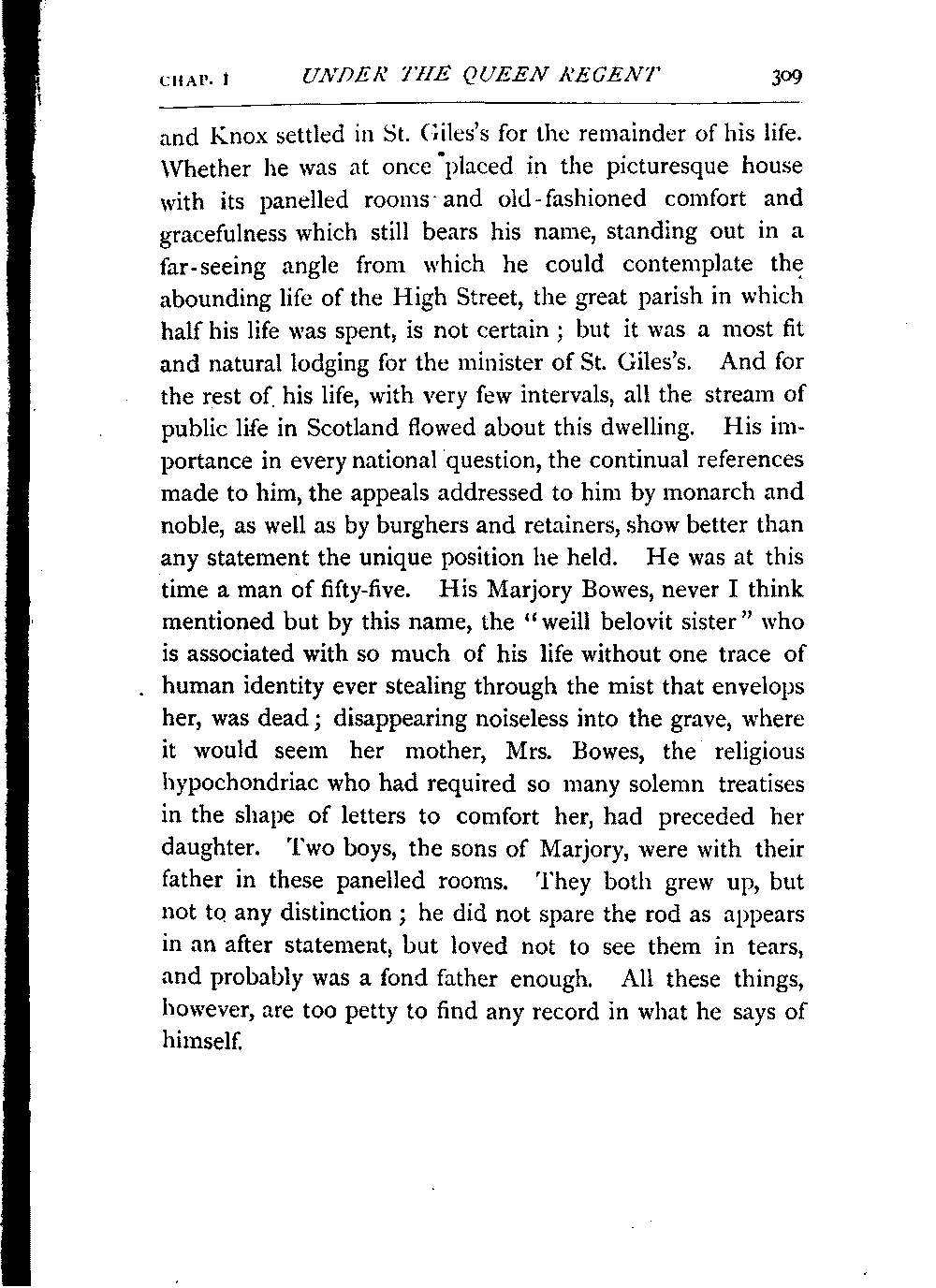 CHAP. I UNDER THE QUEEN REGENT 309

and Knox settled in St. Giles's for the remainder of his life. Whether he was at once placed in the picturesque house with its panelled rooms and old-fashioned comfort and gracefulness which still bears his name, standing out in a far-seeing angle from which he could contemplate the abounding life of the High Street, the great parish in which half his life was spent, is not certain; but it was a most fit and natural lodging for the minister of St. Giles's. And for the rest of his life, with very few intervals, all the stream of public life in Scotland flowed about this dwelling. His importance in every national question, the continual references made to him, the appeals addressed to him by monarch and noble, as well as by burghers and retainers, show better than any statement the unique position he held. He was at this time a man of fifty-five. His Marjory Bowes, never I think mentioned but by this name, the "weill belovit sister" who is associated with so much of his life without one trace of human identity ever stealing through the mist that envelops her, was dead; disappearing noiseless into the grave, where it would seem her mother, Mrs. Bowes, the religious hypochondriac who had required so many solemn treatises in the shape of letters to comfort her, had preceded her daughter. Two boys, the sons of Marjory, were with their father in these panelled rooms. They both grew up, but not to any distinction; he did not spare the rod as appears in an after statement, but loved not to see them in tears, and probably was a fond father enough. All these things, however, are too petty to find any record in what he says of himself.